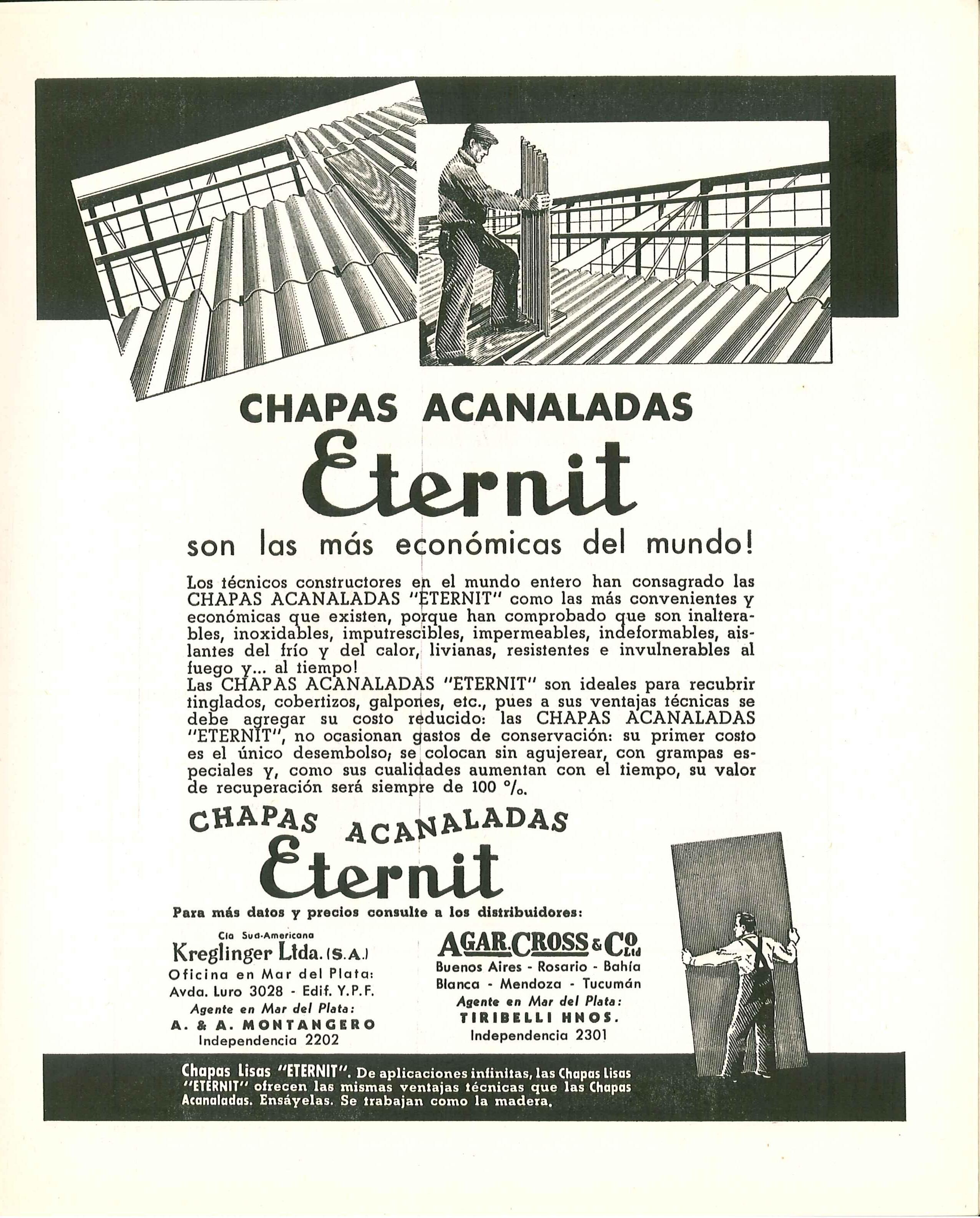 CHAPAS ACANALADAS
Eternit
son las más económicas del mundo!

Los técnicos constructores en el mundo entero han consagrado las CHAPAS ACANALADAS "ETERNIT" como las más convenientes y económicas que existen, porque han comprobado que son inalterables, inoxidables, imputrescibles, impermeables, indeformables, aislantes del frío y del calor, livianas, resistentes e invulnerables al fuego y... al tiempo!
Las CHAPAS ACANALADAS "ETERNIT" son ideales para recubrir tinglados, cobertizos, galpones, etc., pues a sus ventajas técnicas se debe agregar su costo reducido: las CHAPAS ACANALADAS "ETERNIT", no ocasionan gastos de conservación: su primer costo es el único desembolso; se colocan sin agujerear, con grampas especiales y, como sus cualidades aumentan con el tiempo, su valor de recuperación será siempre de 100 %.

CHAPAS ACANALADAS
Eternit

Para más datos y precios consulte a los distribuidores:

Cía Sud-Americana
Kreglinger Ltda. (S.A.)
Oficina en Mar del Plata:
Avda. Luro 3028 - Edif. Y.P.F.
Agente en Mar del Plata:
A. & A. MONTANGERO
Independencia 2202

AGAR.CROSS & Co. Ltd
Buenos Aires - Rosario - Bahía Blanca - Mendoza - Tucumán
Agente en Mar del Plata:
TIRIBELLI HNOS.
Independencia 2301

Chapas Lisas "ETERNIT". De aplicaciones infinitas, las Chapas Lisas "ETERNIT" ofrecen las mismas ventajas técnicas que las Chapas Acanaladas. Ensáyelas. Se trabajan como la madera.